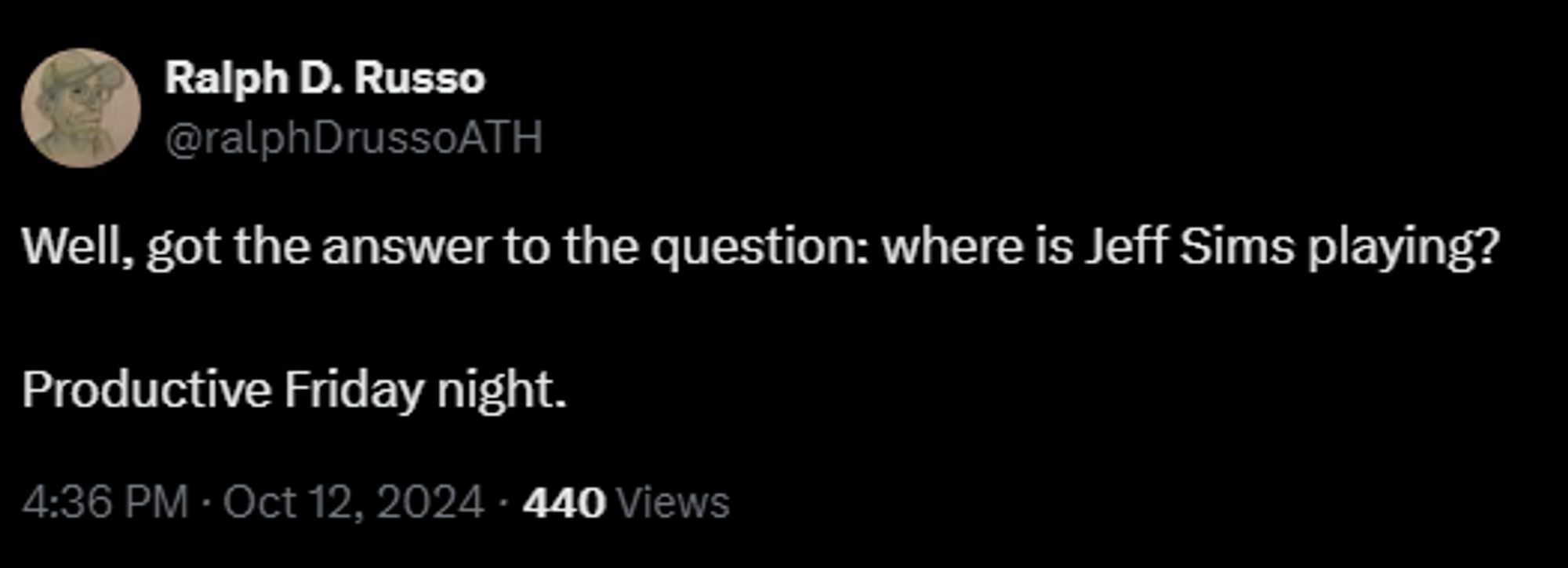 Ralph D. Russo
@ralphDrussoATH

Well, got the answer to the question: where is Jeff Sims playing?

Productive Friday night.

4:36 PM · Oct 12, 2024 · 440 Views